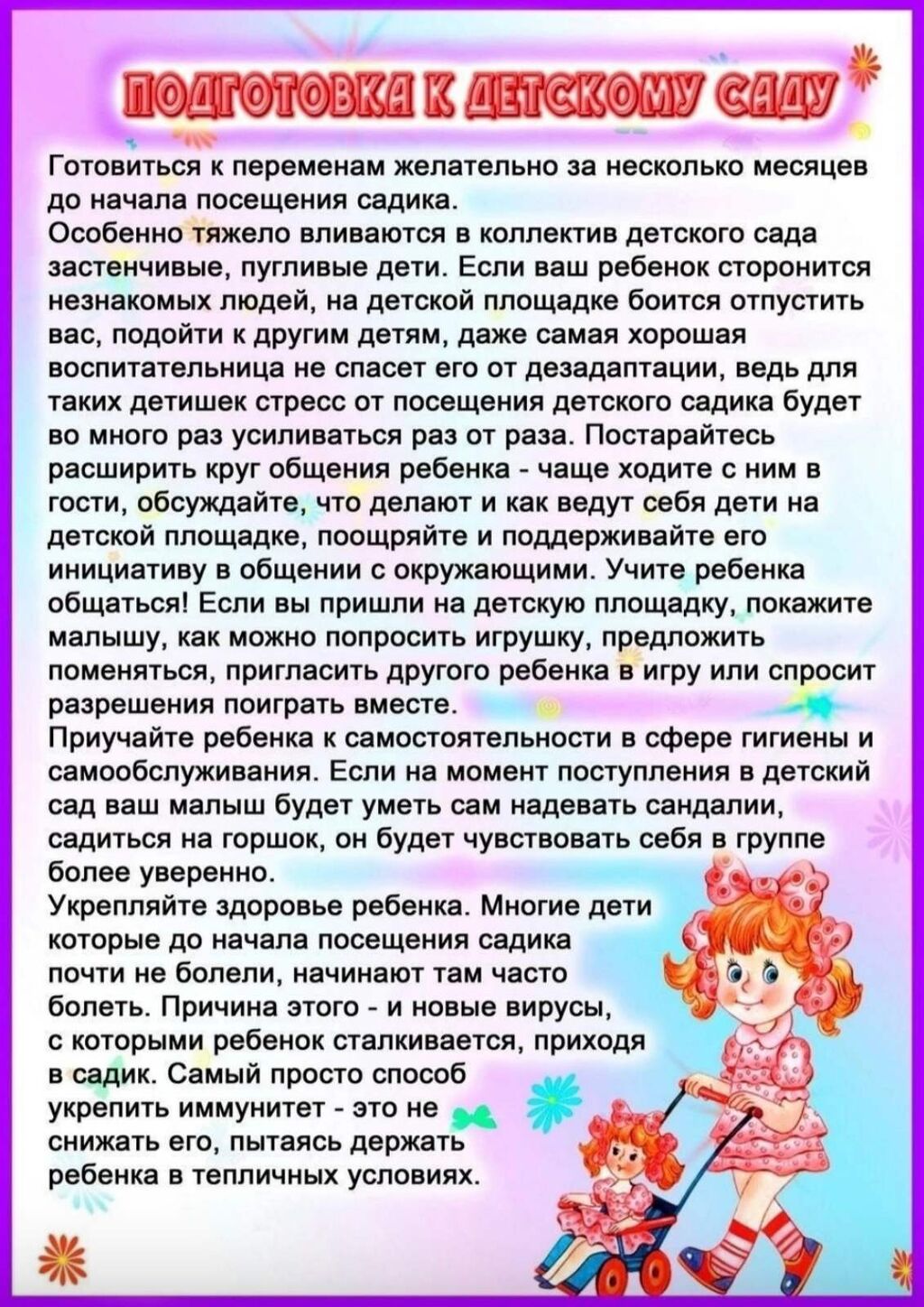 ПОДГОТОВКА К ДЕТСКОМУ САДУ

Готовиться к переменам желательно за несколько месяцев до начала посещения садика.

Особенно тяжело вливаются в коллектив детского сада застенчивые, пугливые дети. Если ваш ребенок сторонится незнакомых людей, на детской площадке боится отпустить вас, подойти к другим детям, даже самая хорошая воспитательница не спасет его от дезадаптации, ведь для таких детишек стресс от посещения детского садика будет во много раз усиливаться раз от раза. Постарайтесь расширить круг общения ребенка - чаще ходите с ним в гости, обсуждайте, что делают и как ведут себя дети на детской площадке, поощряйте и поддерживайте его инициативу в общении с окружающими. Учите ребенка общаться! Если вы пришли на детскую площадку, покажите малышу, как можно попросить игрушку, предложить поменяться, пригласить другого ребенка в игру или спросит разрешения поиграть вместе.

Приучайте ребенка к самостоятельности в сфере гигиены и самообслуживания. Если на момент поступления в детский сад ваш малыш будет уметь сам надевать сандалии, садиться на горшок, он будет чувствовать себя в группе более уверенно.

Укрепляйте здоровье ребенка. Многие дети которые до начала посещения садика почти не болели, начинают там часто болеть. Причина этого - и новые вирусы, с которыми ребенок сталкивается, приходя в садик. Самый просто способ укрепить иммунитет - это не снижать его, пытаясь держать ребенка в тепличных условиях.